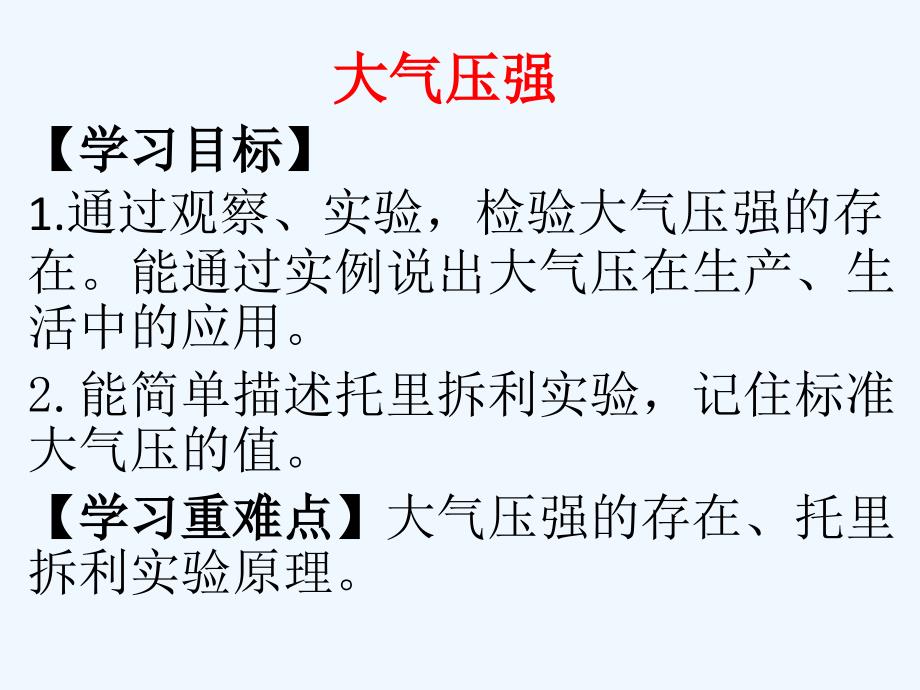 大气压强

【学习目标】

1.通过观察、实验，检验大气压强的存在。能通过实例说出大气压在生产、生活中的应用。

2. 能简单描述托里拆利实验，记住标准大气压的值。

【学习重难点】大气压强的存在、托里拆利实验原理。